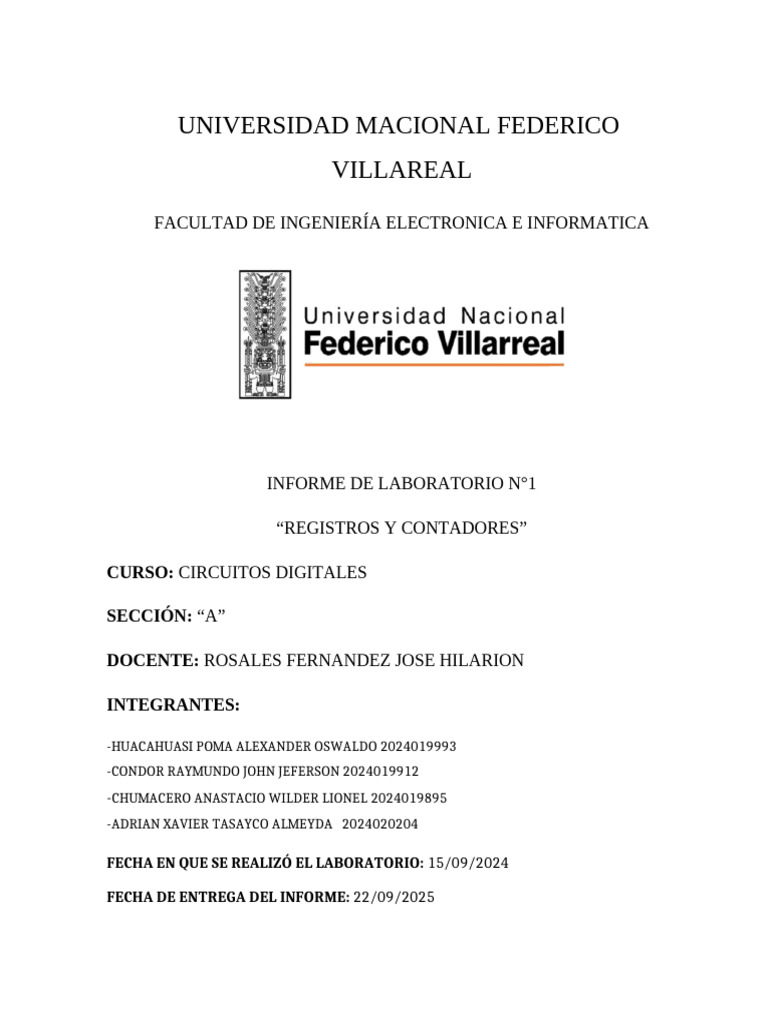 UNIVERSIDAD MACIONAL FEDERICO VILLAREAL

FACULTAD DE INGENIERÍA ELECTRONICA E INFORMATICA

Universidad Nacional
Federico Villarreal

INFORME DE LABORATORIO N°1

“REGISTROS Y CONTADORES”

CURSO: CIRCUITOS DIGITALES

SECCIÓN: “A”

DOCENTE: ROSALES FERNANDEZ JOSE HILARION

INTEGRANTES:

-HUACAHUASI POMA ALEXANDER OSWALDO 2024019993
-CONDOR RAYMUNDO JOHN JEFERSON 2024019912
-CHUMACERO ANASTACIO WILDER LIONEL 2024019895
-ADRIAN XAVIER TASAYCO ALMEYDA 2024020204

FECHA EN QUE SE REALIZÓ EL LABORATORIO: 15/09/2024

FECHA DE ENTREGA DEL INFORME: 22/09/2025